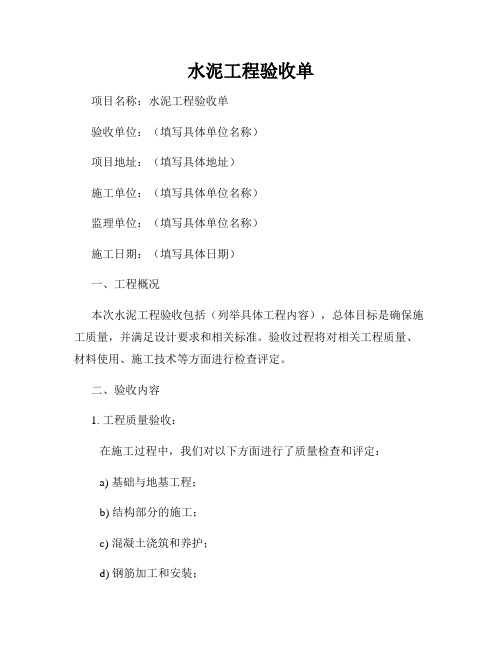 水泥工程验收单

项目名称：水泥工程验收单

验收单位：（填写具体单位名称）

项目地址：（填写具体地址）

施工单位：（填写具体单位名称）

监理单位：（填写具体单位名称）

施工日期：（填写具体日期）

一、工程概况

本次水泥工程验收包括（列举具体工程内容），总体目标是确保施工质量，并满足设计要求和相关标准。验收过程将对相关工程质量、材料使用、施工技术等方面进行检查评定。

二、验收内容

1. 工程质量验收：

在施工过程中，我们对以下方面进行了质量检查和评定：

a) 基础与地基工程；

b) 结构部分的施工；

c) 混凝土浇筑和养护；

d) 钢筋加工和安装；